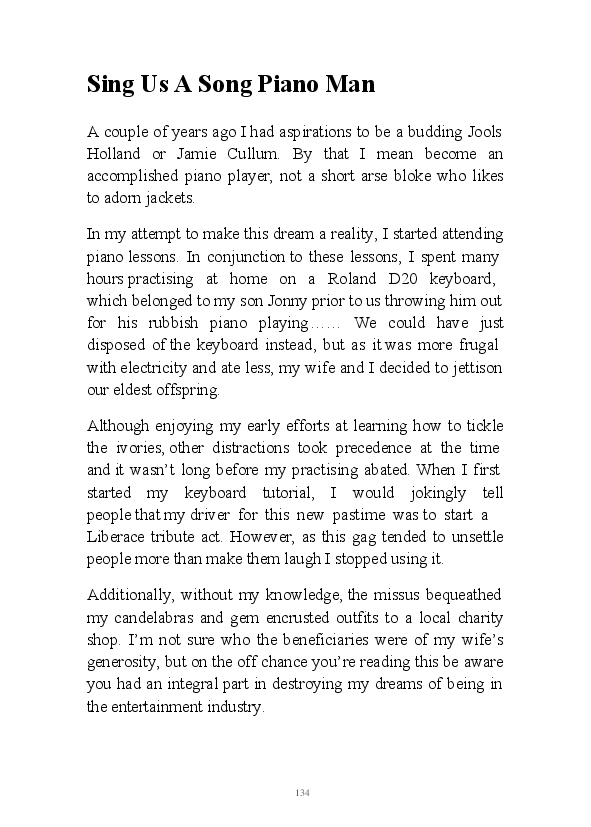 Sing Us A Song Piano Man

A couple of years ago I had aspirations to be a budding Jools Holland or Jamie Cullum. By that I mean become an accomplished piano player, not a short arse bloke who likes to adorn jackets.

In my attempt to make this dream a reality, I started attending piano lessons. In conjunction to these lessons, I spent many hours practising at home on a Roland D20 keyboard, which belonged to my son Jonny prior to us throwing him out for his rubbish piano playing…… We could have just disposed of the keyboard instead, but as it was more frugal with electricity and ate less, my wife and I decided to jettison our eldest offspring.

Although enjoying my early efforts at learning how to tickle the ivories, other distractions took precedence at the time and it wasn't long before my practising abated. When I first started my keyboard tutorial, I would jokingly tell people that my driver for this new pastime was to start a Liberace tribute act. However, as this gag tended to unsettle people more than make them laugh I stopped using it.

Additionally, without my knowledge, the missus bequeathed my candelabras and gem encrusted outfits to a local charity shop. I'm not sure who the beneficiaries were of my wife's generosity, but on the off chance you're reading this be aware you had an integral part in destroying my dreams of being in the entertainment industry.

134